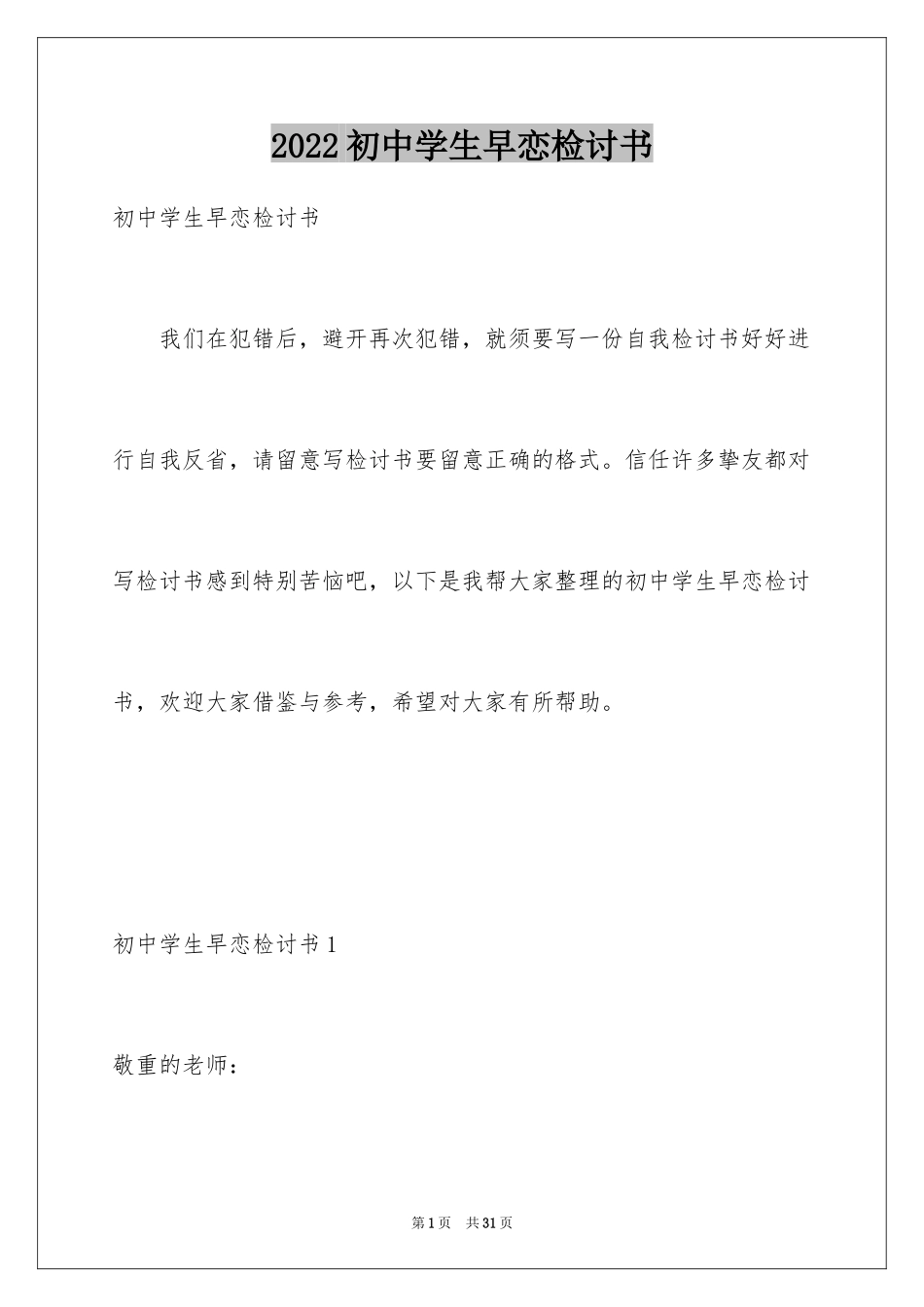 2022 初中学生早恋检讨书

初中学生早恋检讨书

我们在犯错后，避开再次犯错，就须要写一份自我检讨书好好进行自我反省，请留意写检讨书要留意正确的格式。信任许多挚友都对写检讨书感到特别苦恼吧，以下是我帮大家整理的初中学生早恋检讨书，欢迎大家借鉴与参考，希望对大家有所帮助。

初中学生早恋检讨书 1

敬重的老师：

第 1 页 共 31 页